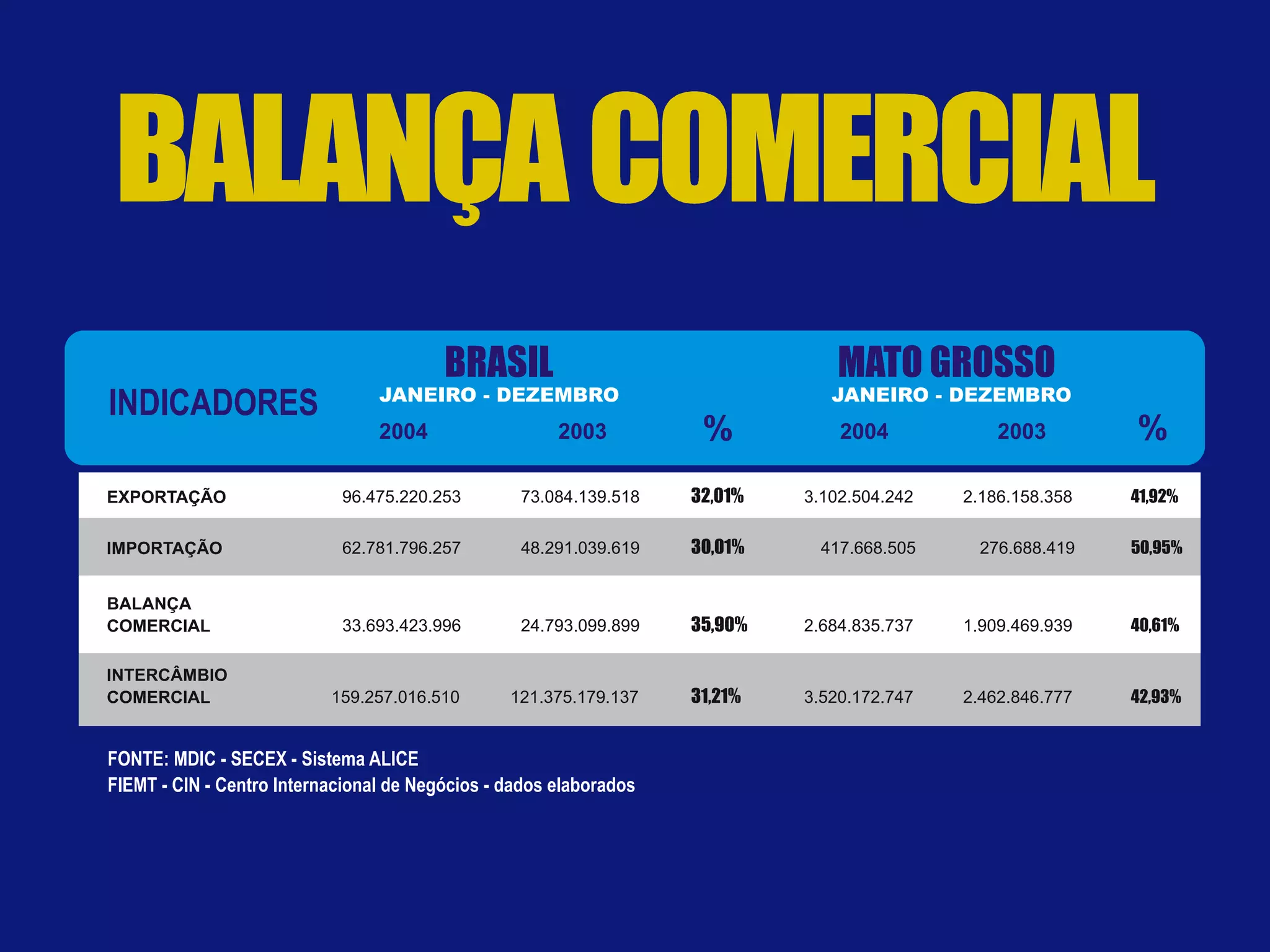 BALANÇA COMERCIAL

| INDICADORES | BRASIL JANEIRO - DEZEMBRO 2004 | 2003 | % | MATO GROSSO JANEIRO - DEZEMBRO 2004 | 2003 | % |
|---|---|---|---|---|---|---|
| EXPORTAÇÃO | 96.475.220.253 | 73.084.139.518 | 32,01% | 3.102.504.242 | 2.186.158.358 | 41,92% |
| IMPORTAÇÃO | 62.781.796.257 | 48.291.039.619 | 30,01% | 417.668.505 | 276.688.419 | 50,95% |
| BALANÇA COMERCIAL | 33.693.423.996 | 24.793.099.899 | 35,90% | 2.684.835.737 | 1.909.469.939 | 40,61% |
| INTERCÂMBIO COMERCIAL | 159.257.016.510 | 121.375.179.137 | 31,21% | 3.520.172.747 | 2.462.846.777 | 42,93% |

FONTE: MDIC - SECEX - Sistema ALICE
FIEMT - CIN - Centro Internacional de Negócios - dados elaborados